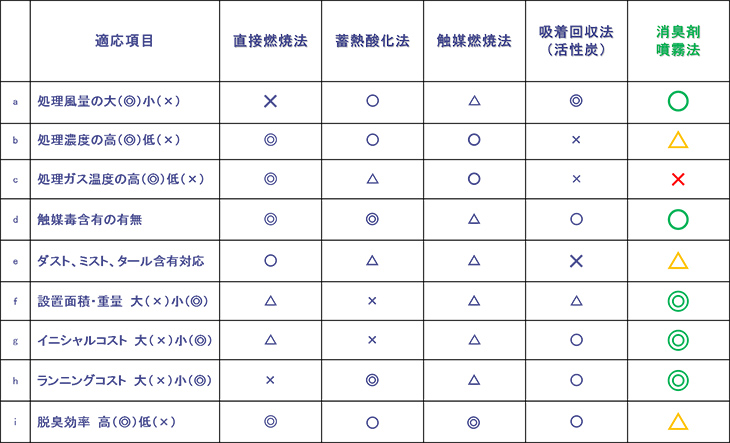 |  | 適応項目 | 直接燃焼法 | 蓄熱酸化法 | 触媒燃焼法 | 吸着回収法（活性炭） | 消臭剤噴霧法 |
|---|---|---|---|---|---|---|
| a | 処理風量の大（◎）小（×） | × | ○ | △ | ◎ | ○ |
| b | 処理濃度の高（◎）低（×） | ◎ | ○ | ○ | × | △ |
| c | 処理ガス温度の高（◎）低（×） | ◎ | △ | ○ | × | × |
| d | 触媒毒含有の有無 | ◎ | ◎ | △ | ○ | ○ |
| e | ダスト、ミスト、タール含有対応 | ○ | △ | △ | × | △ |
| f | 設置面積・重量　大（×）小（◎） | △ | × | △ | △ | ◎ |
| g | イニシャルコスト　大（×）小（◎） | △ | × | △ | ○ | ◎ |
| h | ランニングコスト　大（×）小（◎） | × | ◎ | △ | ○ | ◎ |
| i | 脱臭効率　高（◎）低（×） | ◎ | ○ | ◎ | ○ | △ |